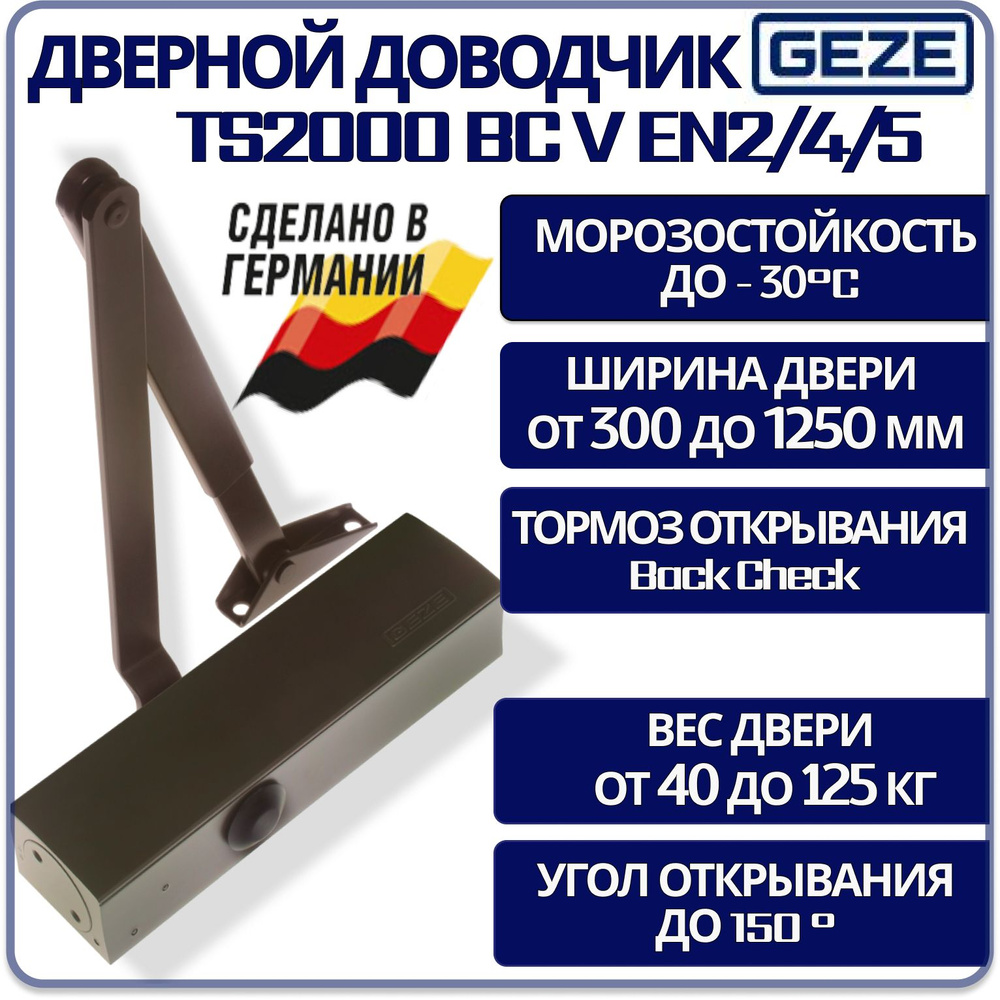 ДВЕРНОЙ ДОВОДЧИК GEZE
TS2000 BC V EN2/4/5

СДЕЛАНО В ГЕРМАНИИ

МОРОЗОСТОЙКОСТЬ ДО - 30°C

ШИРИНА ДВЕРИ от 300 до 1250 мм

ТОРМОЗ ОТКРЫВАНИЯ Back Check

GEZE

ВЕС ДВЕРИ от 40 до 125 кг

УГОЛ ОТКРЫВАНИЯ ДО 150 °